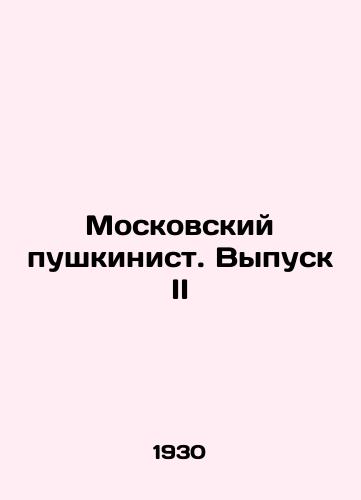 Московский пушкинист. Выпуск II

1930